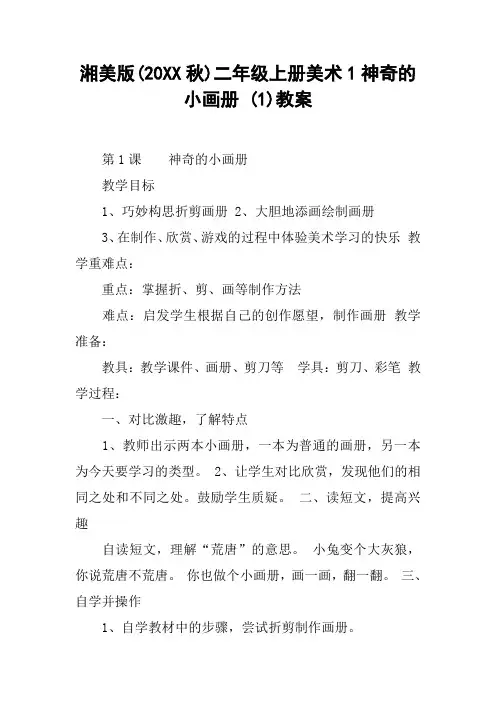 湘美版(20XX秋)二年级上册美术1神奇的小画册 (1)教案

第1课　　神奇的小画册

教学目标

1、巧妙构思折剪画册 2、大胆地添画绘制画册

3、在制作、欣赏、游戏的过程中体验美术学习的快乐 教学重难点：

重点：掌握折、剪、画等制作方法

难点：启发学生根据自己的创作愿望，制作画册 教学准备：

教具：教学课件、画册、剪刀等　学具：剪刀、彩笔 教学过程：

一、对比激趣，了解特点

1、教师出示两本小画册，一本为普通的画册，另一本为今天要学习的类型。 2、让学生对比欣赏，发现他们的相同之处和不同之处。鼓励学生质疑。 二、读短文，提高兴趣

自读短文，理解“荒唐”的意思。 小兔变个大灰狼，你说荒唐不荒唐。 你也做个小画册，画一画，翻一翻。 三、自学并操作

1、自学教材中的步骤，尝试折剪制作画册。